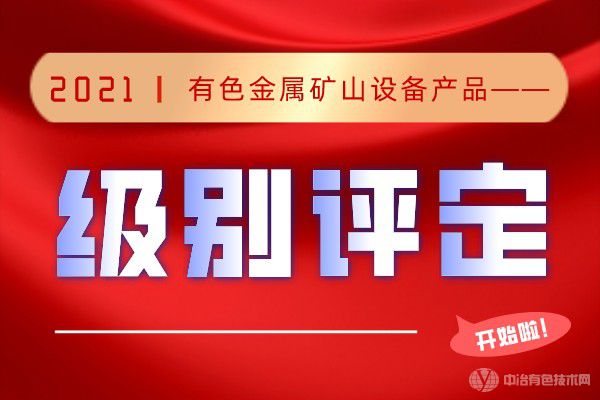 2021 | 有色金属矿山设备产品——

级别评定

开始啦！

中冶有色技术网